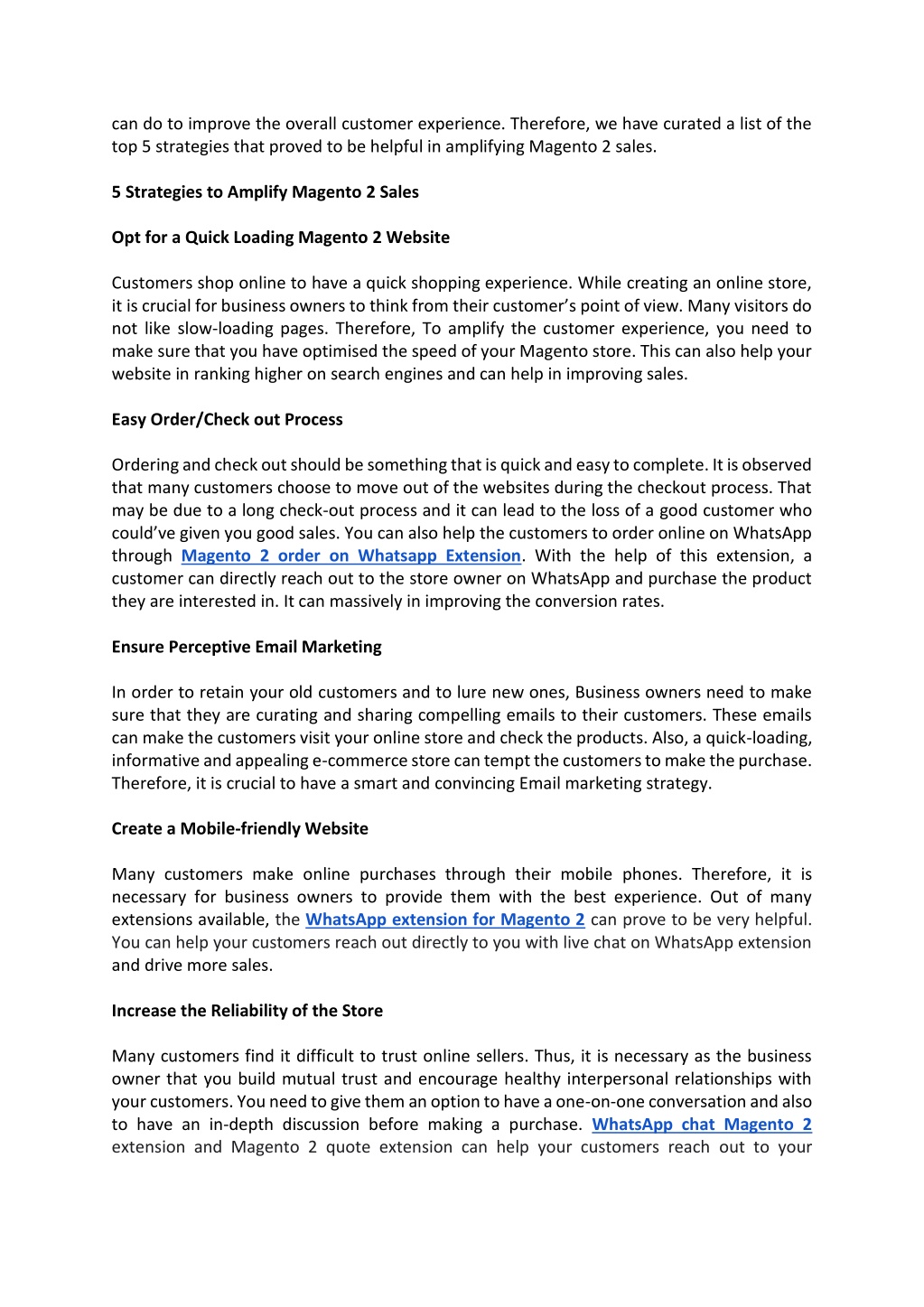 can do to improve the overall customer experience. Therefore, we have curated a list of the top 5 strategies that proved to be helpful in amplifying Magento 2 sales.

5 Strategies to Amplify Magento 2 Sales

Opt for a Quick Loading Magento 2 Website

Customers shop online to have a quick shopping experience. While creating an online store, it is crucial for business owners to think from their customer's point of view. Many visitors do not like slow-loading pages. Therefore, To amplify the customer experience, you need to make sure that you have optimised the speed of your Magento store. This can also help your website in ranking higher on search engines and can help in improving sales.

Easy Order/Check out Process

Ordering and check out should be something that is quick and easy to complete. It is observed that many customers choose to move out of the websites during the checkout process. That may be due to a long check-out process and it can lead to the loss of a good customer who could've given you good sales. You can also help the customers to order online on WhatsApp through Magento 2 order on Whatsapp Extension. With the help of this extension, a customer can directly reach out to the store owner on WhatsApp and purchase the product they are interested in. It can massively in improving the conversion rates.

Ensure Perceptive Email Marketing

In order to retain your old customers and to lure new ones, Business owners need to make sure that they are curating and sharing compelling emails to their customers. These emails can make the customers visit your online store and check the products. Also, a quick-loading, informative and appealing e-commerce store can tempt the customers to make the purchase. Therefore, it is crucial to have a smart and convincing Email marketing strategy.

Create a Mobile-friendly Website

Many customers make online purchases through their mobile phones. Therefore, it is necessary for business owners to provide them with the best experience. Out of many extensions available, the WhatsApp extension for Magento 2 can prove to be very helpful. You can help your customers reach out directly to you with live chat on WhatsApp extension and drive more sales.

Increase the Reliability of the Store

Many customers find it difficult to trust online sellers. Thus, it is necessary as the business owner that you build mutual trust and encourage healthy interpersonal relationships with your customers. You need to give them an option to have a one-on-one conversation and also to have an in-depth discussion before making a purchase. WhatsApp chat Magento 2 extension and Magento 2 quote extension can help your customers reach out to your